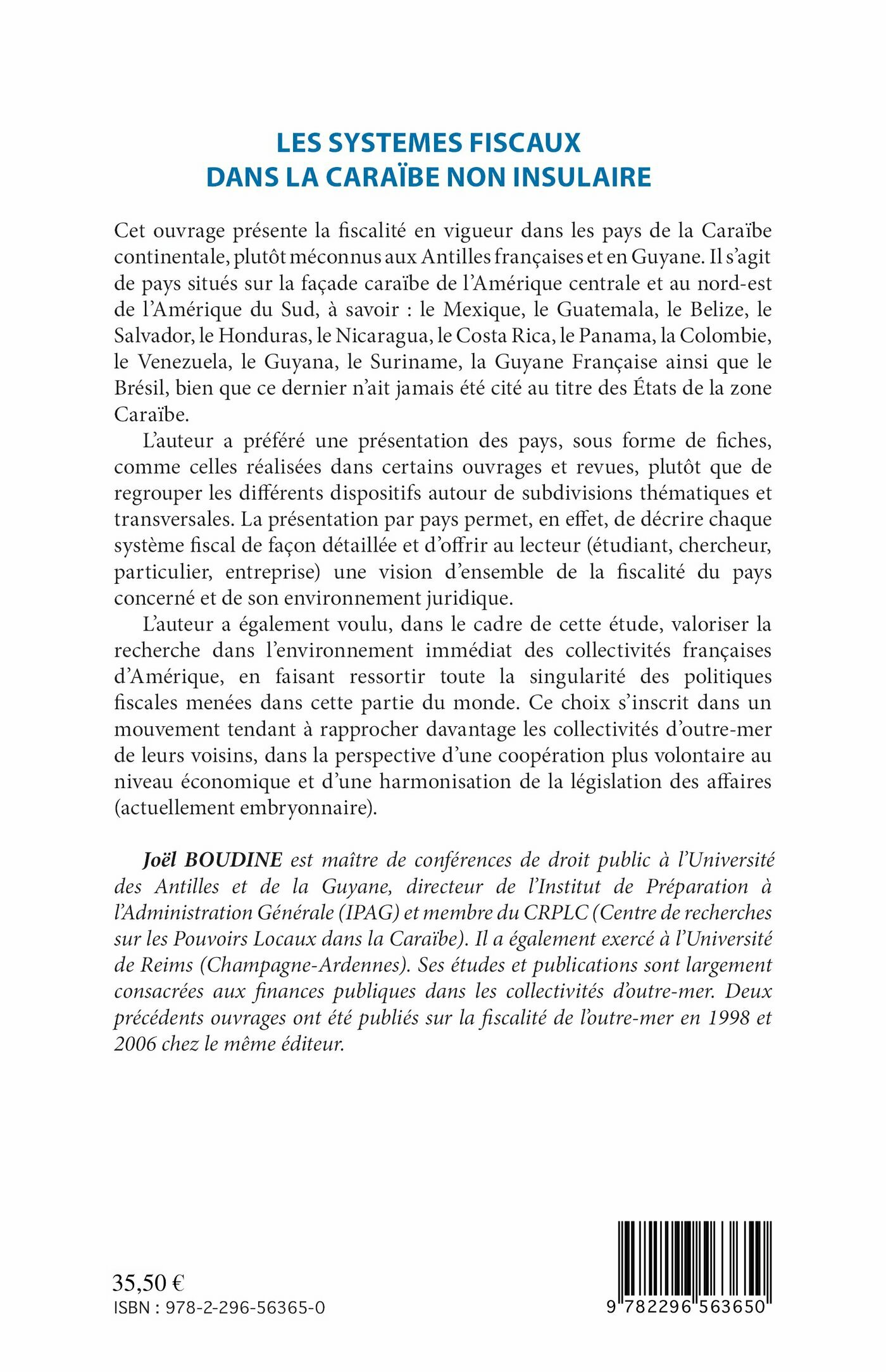 LES SYSTEMES FISCAUX
DANS LA CARAÏBE NON INSULAIRE

Cet ouvrage présente la fiscalité en vigueur dans les pays de la Caraïbe continentale, plutôt méconnus aux Antilles françaises et en Guyane. Il s'agit de pays situés sur la façade caraïbe de l'Amérique centrale et au nord-est de l'Amérique du Sud, à savoir : le Mexique, le Guatemala, le Belize, le Salvador, le Honduras, le Nicaragua, le Costa Rica, le Panama, la Colombie, le Venezuela, le Guyana, le Suriname, la Guyane Française ainsi que le Brésil, bien que ce dernier n'ait jamais été cité au titre des États de la zone Caraïbe.

L'auteur a préféré une présentation des pays, sous forme de fiches, comme celles réalisées dans certains ouvrages et revues, plutôt que de regrouper les différents dispositifs autour de subdivisions thématiques et transversales. La présentation par pays permet, en effet, de décrire chaque système fiscal de façon détaillée et d'offrir au lecteur (étudiant, chercheur, particulier, entreprise) une vision d'ensemble de la fiscalité du pays concerné et de son environnement juridique.

L'auteur a également voulu, dans le cadre de cette étude, valoriser la recherche dans l'environnement immédiat des collectivités françaises d'Amérique, en faisant ressortir toute la singularité des politiques fiscales menées dans cette partie du monde. Ce choix s'inscrit dans un mouvement tendant à rapprocher davantage les collectivités d'outre-mer de leurs voisins, dans la perspective d'une coopération plus volontaire au niveau économique et d'une harmonisation de la législation des affaires (actuellement embryonnaire).

Joël BOUDINE est maître de conférences de droit public à l'Université des Antilles et de la Guyane, directeur de l'Institut de Préparation à l'Administration Générale (IPAG) et membre du CRPLC (Centre de recherches sur les Pouvoirs Locaux dans la Caraïbe). Il a également exercé à l'Université de Reims (Champagne-Ardennes). Ses études et publications sont largement consacrées aux finances publiques dans les collectivités d'outre-mer. Deux précédents ouvrages ont été publiés sur la fiscalité de l'outre-mer en 1998 et 2006 chez le même éditeur.

35,50 €
ISBN : 978-2-296-56365-0

9 782296 563650